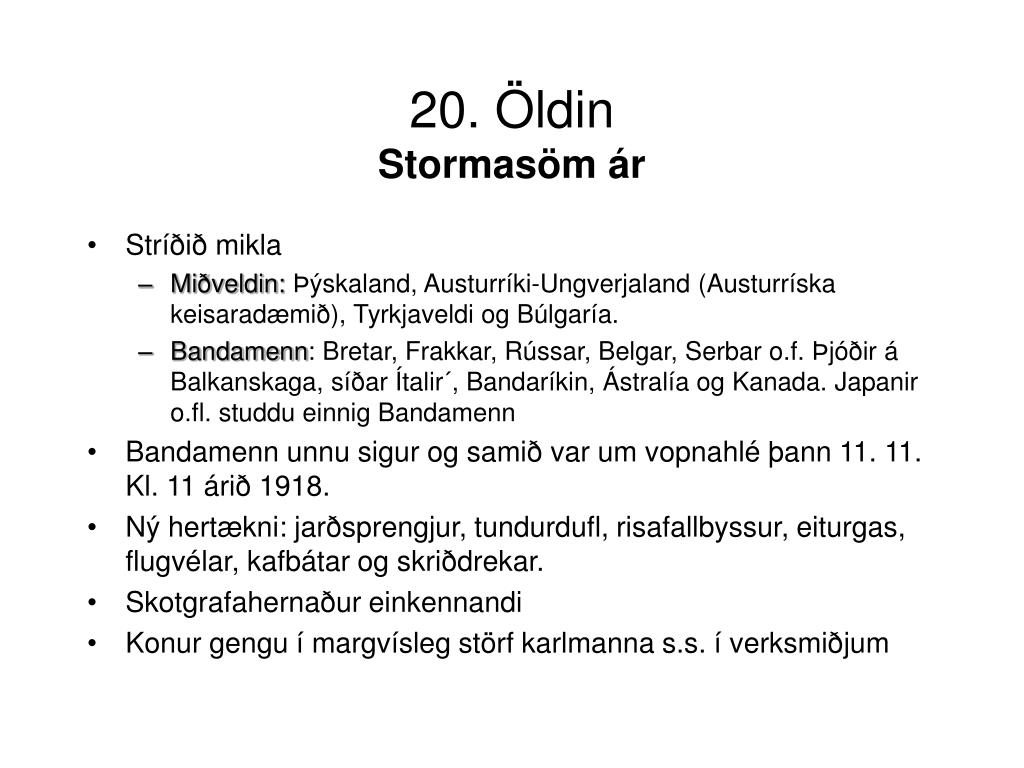 20. Öldin
Stormasöm ár

• Stríðið mikla
– Miðveldin: Þýskaland, Austurríki-Ungverjaland (Austurríska keisaradæmið), Tyrkjaveldi og Búlgaría.
– Bandamenn: Bretar, Frakkar, Rússar, Belgar, Serbar o.f. Þjóðir á Balkanskaga, síðar Ítalir´, Bandaríkin, Ástralía og Kanada. Japanir o.fl. studdu einnig Bandamenn
• Bandamenn unnu sigur og samið var um vopnahlé þann 11. 11. Kl. 11 árið 1918.
• Ný hertækni: jarðsprengjur, tundurdufl, risafallbyssur, eiturgas, flugvélar, kafbátar og skriðdrekar.
• Skotgrafahernaður einkennandi
• Konur gengu í margvísleg störf karlmanna s.s. í verksmiðjum